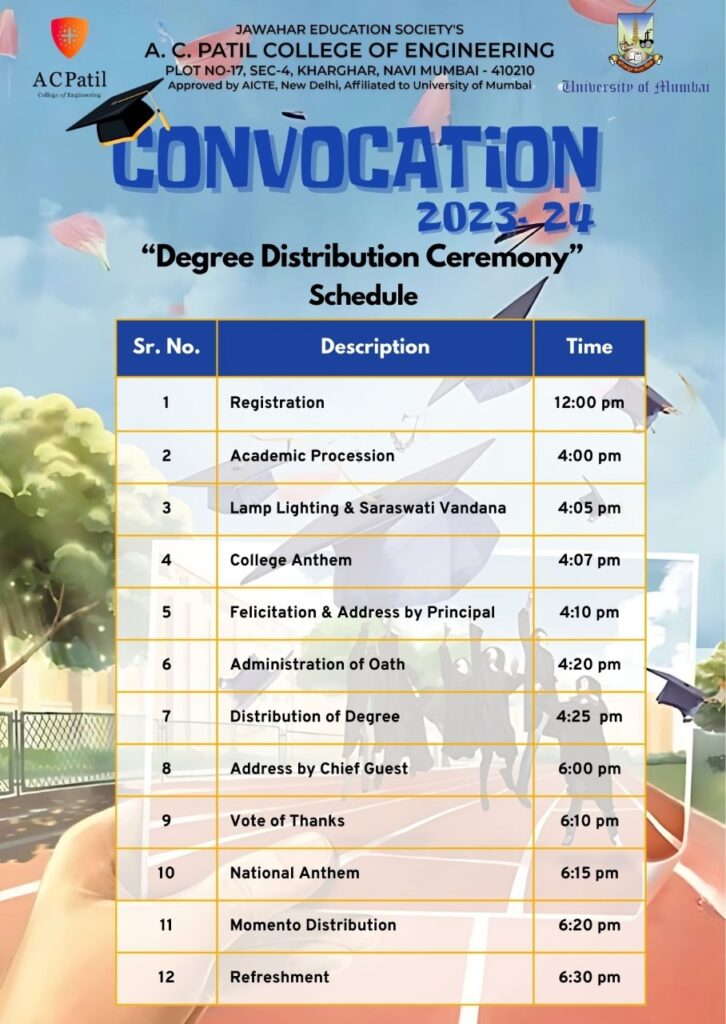 ACPatil
College of Engineering

JAWAHAR EDUCATION SOCIETY'S
A. C. PATIL COLLEGE OF ENGINEERING
PLOT NO-17, SEC-4, KHARGHAR, NAVI MUMBAI - 410210
Approved by AICTE, New Delhi, Affiliated to University of Mumbai

University of Mumbai

CONVOCATION
2023-24

"Degree Distribution Ceremony"
Schedule

| Sr. No. | Description | Time |
|---|---|---|
| 1 | Registration | 12:00 pm |
| 2 | Academic Procession | 4:00 pm |
| 3 | Lamp Lighting & Saraswati Vandana | 4:05 pm |
| 4 | College Anthem | 4:07 pm |
| 5 | Felicitation & Address by Principal | 4:10 pm |
| 6 | Administration of Oath | 4:20 pm |
| 7 | Distribution of Degree | 4:25 pm |
| 8 | Address by Chief Guest | 6:00 pm |
| 9 | Vote of Thanks | 6:10 pm |
| 10 | National Anthem | 6:15 pm |
| 11 | Momento Distribution | 6:20 pm |
| 12 | Refreshment | 6:30 pm |